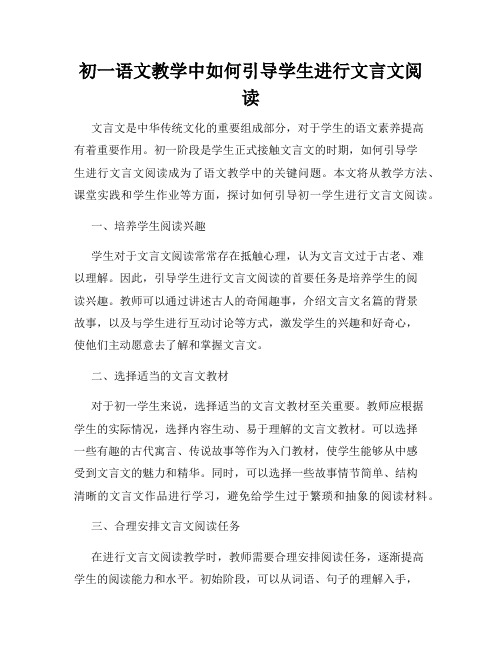 初一语文教学中如何引导学生进行文言文阅读

文言文是中华传统文化的重要组成部分，对于学生的语文素养提高有着重要作用。初一阶段是学生正式接触文言文的时期，如何引导学生进行文言文阅读成为了语文教学中的关键问题。本文将从教学方法、课堂实践和学生作业等方面，探讨如何引导初一学生进行文言文阅读。

一、培养学生阅读兴趣

学生对于文言文阅读常常存在抵触心理，认为文言文过于古老、难以理解。因此，引导学生进行文言文阅读的首要任务是培养学生的阅读兴趣。教师可以通过讲述古人的奇闻趣事，介绍文言文名篇的背景故事，以及与学生进行互动讨论等方式，激发学生的兴趣和好奇心，使他们主动愿意去了解和掌握文言文。

二、选择适当的文言文教材

对于初一学生来说，选择适当的文言文教材至关重要。教师应根据学生的实际情况，选择内容生动、易于理解的文言文教材。可以选择一些有趣的古代寓言、传说故事等作为入门教材，使学生能够从中感受到文言文的魅力和精华。同时，可以选择一些故事情节简单、结构清晰的文言文作品进行学习，避免给学生过于繁琐和抽象的阅读材料。

三、合理安排文言文阅读任务

在进行文言文阅读教学时，教师需要合理安排阅读任务，逐渐提高学生的阅读能力和水平。初始阶段，可以从词语、句子的理解入手，